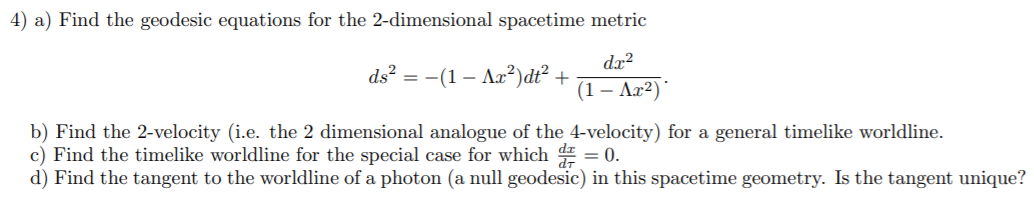 4) a) Find the geodesic equations for the 2-dimensional spacetime metric

$$ds^2 = -(1 - \Lambda x^2)dt^2 + \frac{dx^2}{(1 - \Lambda x^2)}.$$

b) Find the 2-velocity (i.e. the 2 dimensional analogue of the 4-velocity) for a general timelike worldline.
c) Find the timelike worldline for the special case for which $\frac{dx}{d\tau} = 0$.
d) Find the tangent to the worldline of a photon (a null geodesic) in this spacetime geometry. Is the tangent unique?